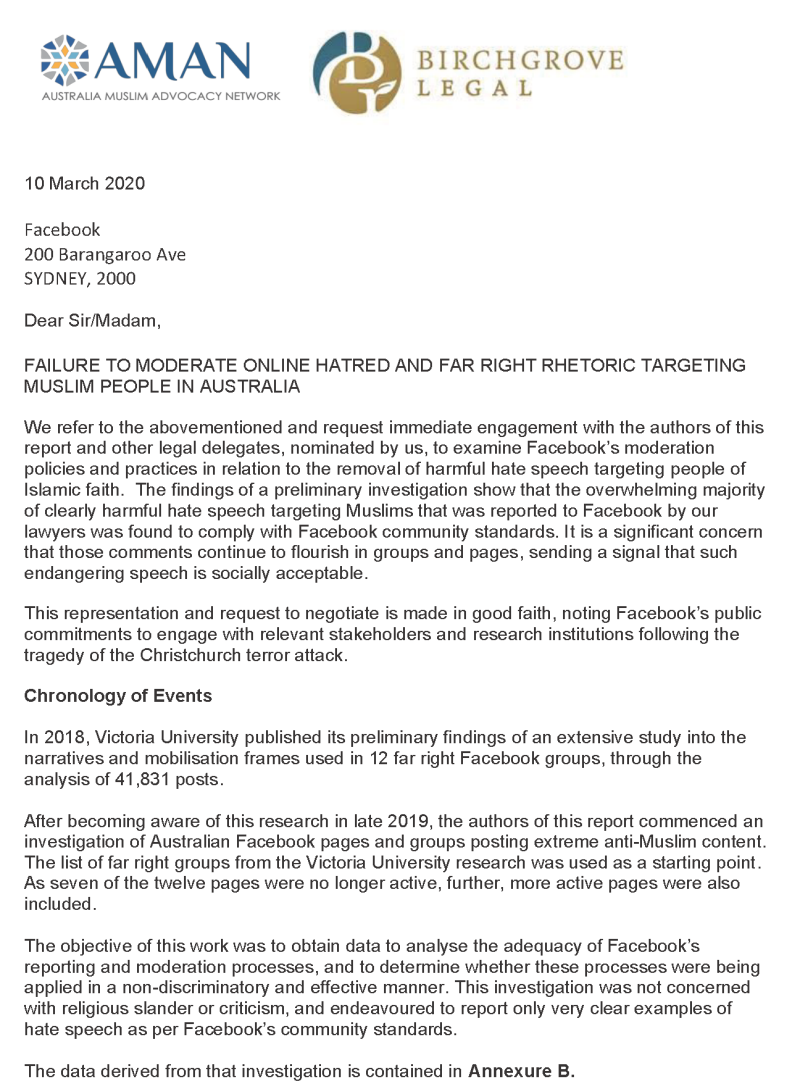 AMAN
AUSTRALIA MUSLIM ADVOCACY NETWORK

BIRCHGROVE
LEGAL

10 March 2020

Facebook
200 Barangaroo Ave
SYDNEY, 2000

Dear Sir/Madam,

FAILURE TO MODERATE ONLINE HATRED AND FAR RIGHT RHETORIC TARGETING MUSLIM PEOPLE IN AUSTRALIA

We refer to the abovementioned and request immediate engagement with the authors of this report and other legal delegates, nominated by us, to examine Facebook's moderation policies and practices in relation to the removal of harmful hate speech targeting people of Islamic faith. The findings of a preliminary investigation show that the overwhelming majority of clearly harmful hate speech targeting Muslims that was reported to Facebook by our lawyers was found to comply with Facebook community standards. It is a significant concern that those comments continue to flourish in groups and pages, sending a signal that such endangering speech is socially acceptable.

This representation and request to negotiate is made in good faith, noting Facebook's public commitments to engage with relevant stakeholders and research institutions following the tragedy of the Christchurch terror attack.

Chronology of Events

In 2018, Victoria University published its preliminary findings of an extensive study into the narratives and mobilisation frames used in 12 far right Facebook groups, through the analysis of 41,831 posts.

After becoming aware of this research in late 2019, the authors of this report commenced an investigation of Australian Facebook pages and groups posting extreme anti-Muslim content. The list of far right groups from the Victoria University research was used as a starting point. As seven of the twelve pages were no longer active, further, more active pages were also included.

The objective of this work was to obtain data to analyse the adequacy of Facebook's reporting and moderation processes, and to determine whether these processes were being applied in a non-discriminatory and effective manner. This investigation was not concerned with religious slander or criticism, and endeavoured to report only very clear examples of hate speech as per Facebook's community standards.

The data derived from that investigation is contained in Annexure B.